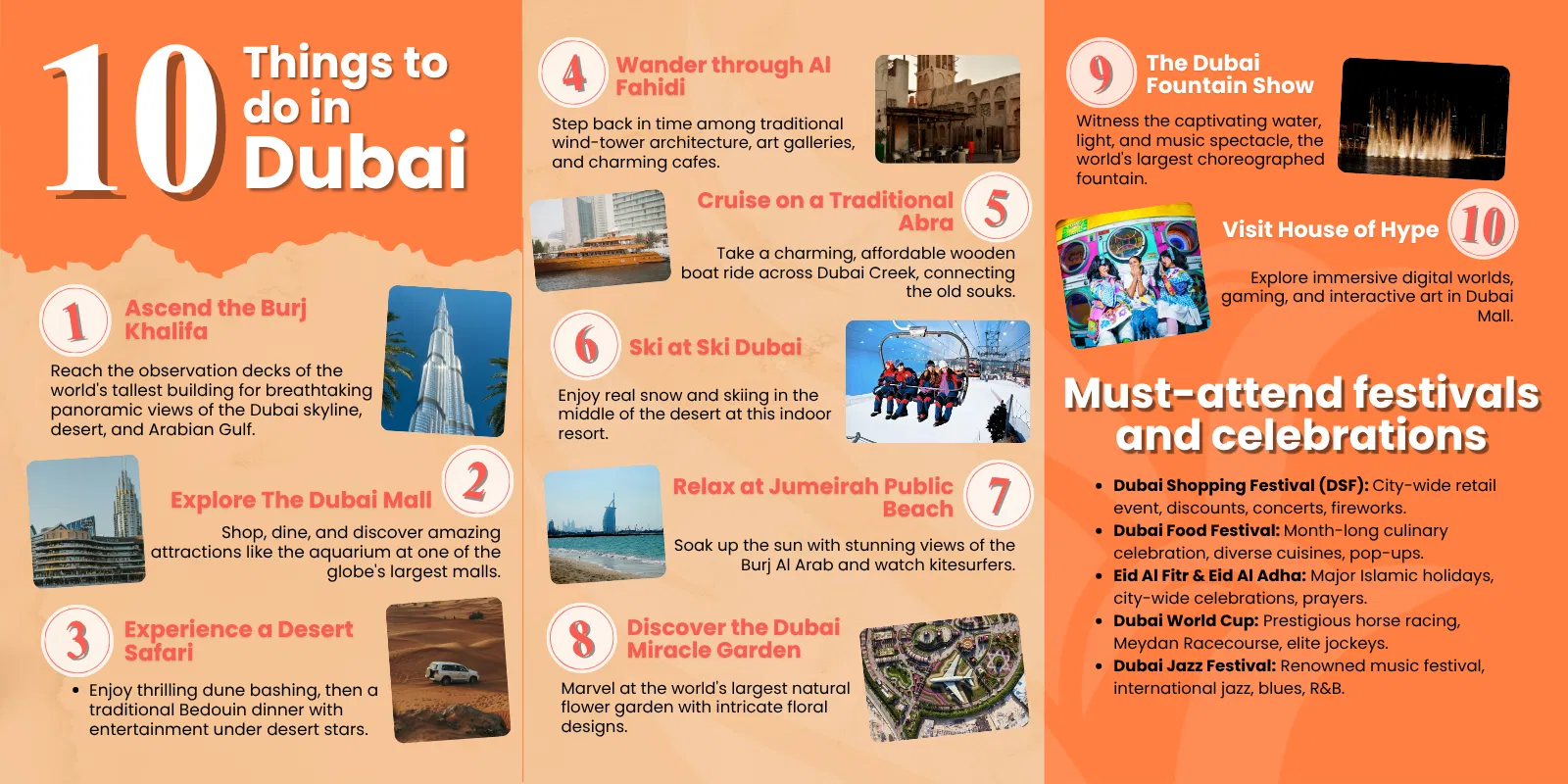 10 Things to do in Dubai

1 Ascend the Burj Khalifa

Reach the observation decks of the world's tallest building for breathtaking panoramic views of the Dubai skyline, desert, and Arabian Gulf.

2 Explore The Dubai Mall

Shop, dine, and discover amazing attractions like the aquarium at one of the globe's largest malls.

3 Experience a Desert Safari

• Enjoy thrilling dune bashing, then a traditional Bedouin dinner with entertainment under desert stars.

4 Wander through Al Fahidi

Step back in time among traditional wind-tower architecture, art galleries, and charming cafes.

5 Cruise on a Traditional Abra

Take a charming, affordable wooden boat ride across Dubai Creek, connecting the old souks.

6 Ski at Ski Dubai

Enjoy real snow and skiing in the middle of the desert at this indoor resort.

7 Relax at Jumeirah Public Beach

Soak up the sun with stunning views of the Burj Al Arab and watch kitesurfers.

8 Discover the Dubai Miracle Garden

Marvel at the world's largest natural flower garden with intricate floral designs.

9 The Dubai Fountain Show

Witness the captivating water, light, and music spectacle, the world's largest choreographed fountain.

10 Visit House of Hype

Explore immersive digital worlds, gaming, and interactive art in Dubai Mall.

Must-attend festivals and celebrations

• Dubai Shopping Festival (DSF): City-wide retail event, discounts, concerts, fireworks.
• Dubai Food Festival: Month-long culinary celebration, diverse cuisines, pop-ups.
• Eid Al Fitr & Eid Al Adha: Major Islamic holidays, city-wide celebrations, prayers.
• Dubai World Cup: Prestigious horse racing, Meydan Racecourse, elite jockeys.
• Dubai Jazz Festival: Renowned music festival, international jazz, blues, R&B.